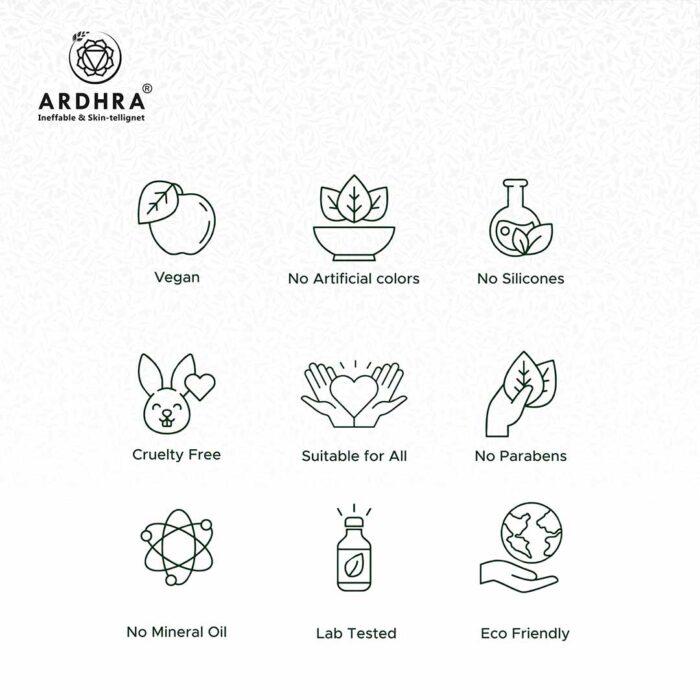 ARDHRA®
Ineffable & Skin-tellignet

Vegan

No Artificial colors

No Silicones

Cruelty Free

Suitable for All

No Parabens

No Mineral Oil

Lab Tested

Eco Friendly